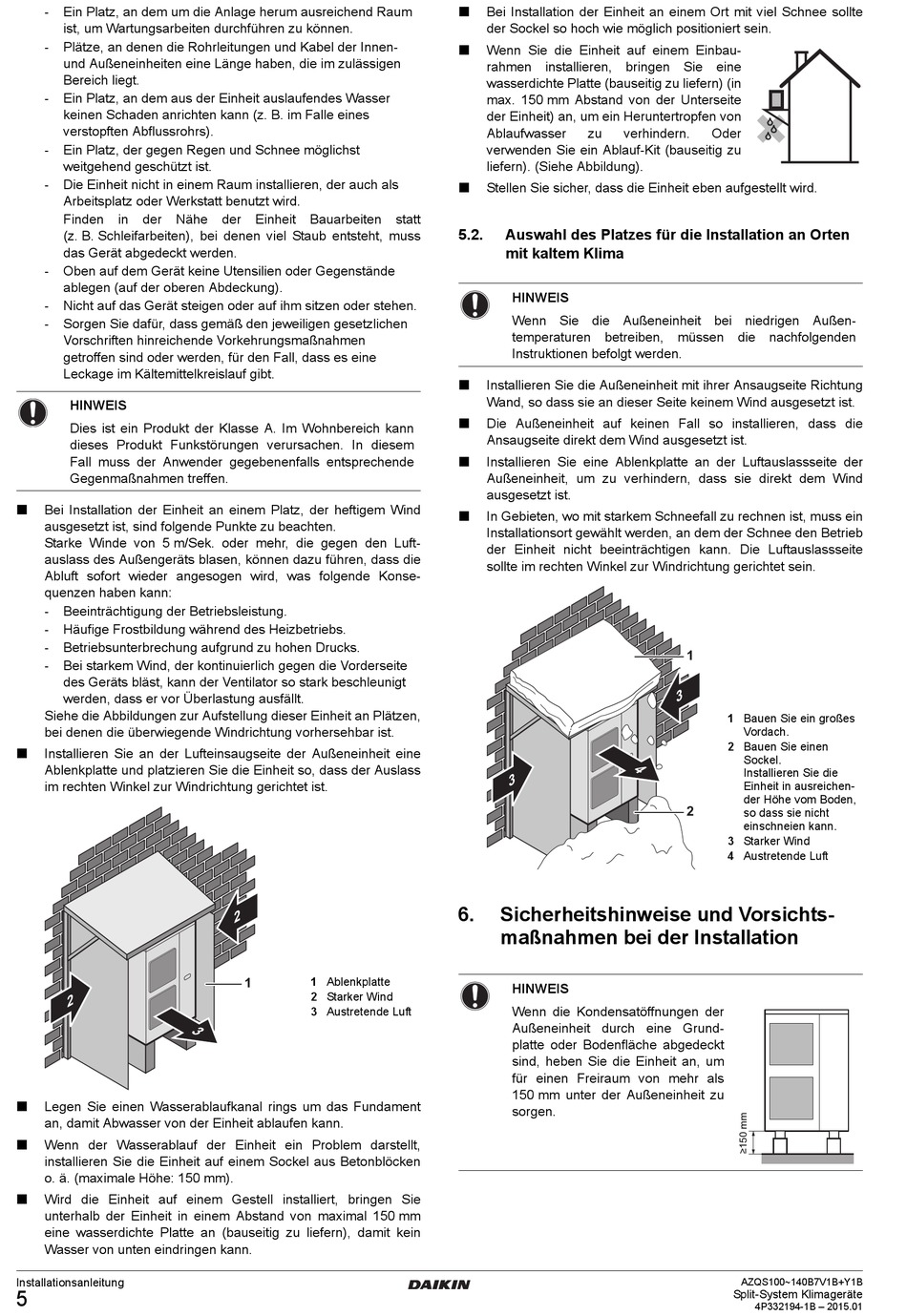 - Ein Platz, an dem um die Anlage herum ausreichend Raum ist, um Wartungsarbeiten durchführen zu können.
- Plätze, an denen die Rohrleitungen und Kabel der Innen- und Außeneinheiten eine Länge haben, die im zulässigen Bereich liegt.
- Ein Platz, an dem aus der Einheit auslaufendes Wasser keinen Schaden anrichten kann (z. B. im Falle eines verstopften Abflussrohrs).
- Ein Platz, der gegen Regen und Schnee möglichst weitgehend geschützt ist.
- Die Einheit nicht in einem Raum installieren, der auch als Arbeitsplatz oder Werkstatt benutzt wird.
Finden in der Nähe der Einheit Bauarbeiten statt (z. B. Schleifarbeiten), bei denen viel Staub entsteht, muss das Gerät abgedeckt werden.
- Oben auf dem Gerät keine Utensilien oder Gegenstände ablegen (auf der oberen Abdeckung).
- Nicht auf das Gerät steigen oder auf ihm sitzen oder stehen.
- Sorgen Sie dafür, dass gemäß den jeweiligen gesetzlichen Vorschriften hinreichende Vorkehrungsmaßnahmen getroffen sind oder werden, für den Fall, dass es eine Leckage im Kältemittelkreislauf gibt.

HINWEIS
Dies ist ein Produkt der Klasse A. Im Wohnbereich kann dieses Produkt Funkstörungen verursachen. In diesem Fall muss der Anwender gegebenenfalls entsprechende Gegenmaßnahmen treffen.

■ Bei Installation der Einheit an einem Platz, der heftigem Wind ausgesetzt ist, sind folgende Punkte zu beachten.
Starke Winde von 5 m/Sek. oder mehr, die gegen den Luftauslass des Außengeräts blasen, können dazu führen, dass die Abluft sofort wieder angesogen wird, was folgende Konsequenzen haben kann:
- Beeinträchtigung der Betriebsleistung.
- Häufige Frostbildung während des Heizbetriebs.
- Betriebsunterbrechung aufgrund zu hohen Drucks.
- Bei starkem Wind, der kontinuierlich gegen die Vorderseite des Geräts bläst, kann der Ventilator so stark beschleunigt werden, dass er vor Überlastung ausfällt.
Siehe die Abbildungen zur Aufstellung dieser Einheit an Plätzen, bei denen die überwiegende Windrichtung vorhersehbar ist.
■ Installieren Sie an der Lufteinsaugseite der Außeneinheit eine Ablenkplatte und platzieren Sie die Einheit so, dass der Auslass im rechten Winkel zur Windrichtung gerichtet ist.

2
2
3
1
1 Ablenkplatte
2 Starker Wind
3 Austretende Luft

■ Legen Sie einen Wasserablaufkanal rings um das Fundament an, damit Abwasser von der Einheit ablaufen kann.
■ Wenn der Wasserablauf der Einheit ein Problem darstellt, installieren Sie die Einheit auf einem Sockel aus Betonblöcken o. ä. (maximale Höhe: 150 mm).
■ Wird die Einheit auf einem Gestell installiert, bringen Sie unterhalb der Einheit in einem Abstand von maximal 150 mm eine wasserdichte Platte an (bauseitig zu liefern), damit kein Wasser von unten eindringen kann.

■ Bei Installation der Einheit an einem Ort mit viel Schnee sollte der Sockel so hoch wie möglich positioniert sein.
■ Wenn Sie die Einheit auf einem Einbaurahmen installieren, bringen Sie eine wasserdichte Platte (bauseitig zu liefern) (in max. 150 mm Abstand von der Unterseite der Einheit) an, um ein Heruntertropfen von Ablaufwasser zu verhindern. Oder verwenden Sie ein Ablauf-Kit (bauseitig zu liefern). (Siehe Abbildung).
■ Stellen Sie sicher, dass die Einheit eben aufgestellt wird.

5.2. Auswahl des Platzes für die Installation an Orten mit kaltem Klima

HINWEIS
Wenn Sie die Außeneinheit bei niedrigen Außentemperaturen betreiben, müssen die nachfolgenden Instruktionen befolgt werden.

■ Installieren Sie die Außeneinheit mit ihrer Ansaugseite Richtung Wand, so dass sie an dieser Seite keinem Wind ausgesetzt ist.
■ Die Außeneinheit auf keinen Fall so installieren, dass die Ansaugseite direkt dem Wind ausgesetzt ist.
■ Installieren Sie eine Ablenkplatte an der Luftauslassseite der Außeneinheit, um zu verhindern, dass sie direkt dem Wind ausgesetzt ist.
■ In Gebieten, wo mit starkem Schneefall zu rechnen ist, muss ein Installationsort gewählt werden, an dem der Schnee den Betrieb der Einheit nicht beeinträchtigen kann. Die Luftauslassseite sollte im rechten Winkel zur Windrichtung gerichtet sein.

1
3
3
4
2
1 Bauen Sie ein großes Vordach.
2 Bauen Sie einen Sockel. Installieren Sie die Einheit in ausreichender Höhe vom Boden, so dass sie nicht einschneien kann.
3 Starker Wind
4 Austretende Luft

6. Sicherheitshinweise und Vorsichtsmaßnahmen bei der Installation

HINWEIS
Wenn die Kondensatöffnungen der Außeneinheit durch eine Grundplatte oder Bodenfläche abgedeckt sind, heben Sie die Einheit an, um für einen Freiraum von mehr als 150 mm unter der Außeneinheit zu sorgen.
≥150 mm

Installationsanleitung
5
DAIKIN
AZQS100~140B7V1B+Y1B
Split-System Klimageräte
4P332194-1B – 2015.01